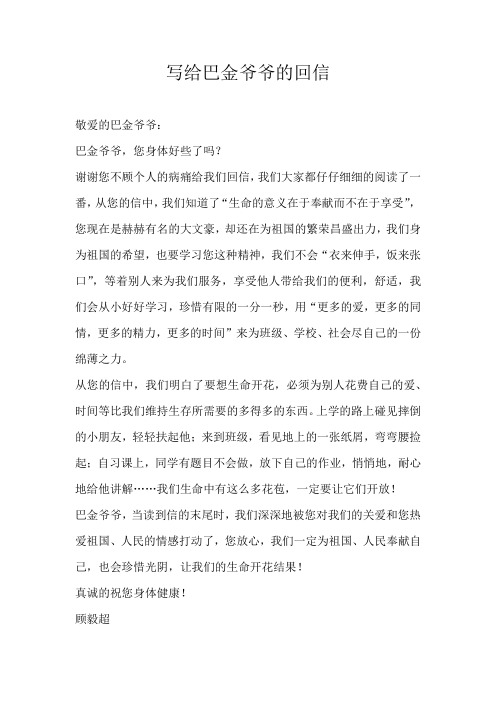 写给巴金爷爷的回信

敬爱的巴金爷爷：

巴金爷爷，您身体好些了吗？

谢谢您不顾个人的病痛给我们回信，我们大家都仔仔细细的阅读了一番，从您的信中，我们知道了“生命的意义在于奉献而不在于享受”，您现在是赫赫有名的大文豪，却还在为祖国的繁荣昌盛出力，我们身为祖国的希望，也要学习您这种精神，我们不会“衣来伸手，饭来张口”，等着别人来为我们服务，享受他人带给我们的便利，舒适，我们会从小好好学习，珍惜有限的一分一秒，用“更多的爱，更多的同情，更多的精力，更多的时间”来为班级、学校、社会尽自己的一份绵薄之力。

从您的信中，我们明白了要想生命开花，必须为别人花费自己的爱、时间等比我们维持生存所需要的多得多的东西。上学的路上碰见摔倒的小朋友，轻轻扶起他；来到班级，看见地上的一张纸屑，弯弯腰捡起；自习课上，同学有题目不会做，放下自己的作业，悄悄地，耐心地给他讲解……我们生命中有这么多花苞，一定要让它们开放！

巴金爷爷，当读到信的末尾时，我们深深地被您对我们的关爱和您热爱祖国、人民的情感打动了，您放心，我们一定为祖国、人民奉献自己，也会珍惜光阴，让我们的生命开花结果！

真诚的祝您身体健康！

顾毅超